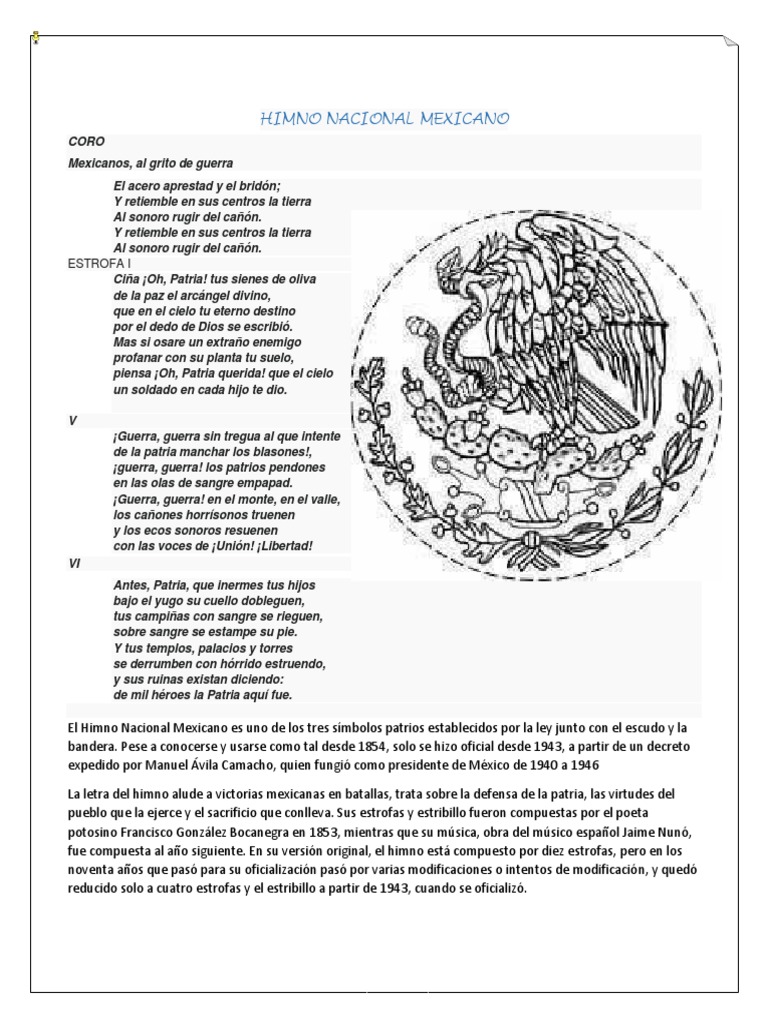 HIMNO NACIONAL MEXICANO

CORO

Mexicanos, al grito de guerra

El acero aprestad y el bridón;
Y retiemble en sus centros la tierra
Al sonoro rugir del cañón.
Y retiemble en sus centros la tierra
Al sonoro rugir del cañón.

ESTROFA I

Ciña ¡Oh, Patria! tus sienes de oliva
de la paz el arcángel divino,
que en el cielo tu eterno destino
por el dedo de Dios se escribió.
Mas si osare un extraño enemigo
profanar con su planta tu suelo,
piensa ¡Oh, Patria querida! que el cielo
un soldado en cada hijo te dio.

V

¡Guerra, guerra sin tregua al que intente
de la patria manchar los blasones!,
¡guerra, guerra! los patrios pendones
en las olas de sangre empapad.
¡Guerra, guerra! en el monte, en el valle,
los cañones horrísonos truenen
y los ecos sonoros resuenen
con las voces de ¡Unión! ¡Libertad!

VI

Antes, Patria, que inermes tus hijos
bajo el yugo su cuello dobleguen,
tus campiñas con sangre se rieguen,
sobre sangre se estampe su pie.
Y tus templos, palacios y torres
se derrumben con hórrido estruendo,
y sus ruinas existan diciendo:
de mil héroes la Patria aquí fue.

El Himno Nacional Mexicano es uno de los tres símbolos patrios establecidos por la ley junto con el escudo y la bandera. Pese a conocerse y usarse como tal desde 1854, solo se hizo oficial desde 1943, a partir de un decreto expedido por Manuel Ávila Camacho, quien fungió como presidente de México de 1940 a 1946

La letra del himno alude a victorias mexicanas en batallas, trata sobre la defensa de la patria, las virtudes del pueblo que la ejerce y el sacrificio que conlleva. Sus estrofas y estribillo fueron compuestas por el poeta potosino Francisco González Bocanegra en 1853, mientras que su música, obra del músico español Jaime Nunó, fue compuesta al año siguiente. En su versión original, el himno está compuesto por diez estrofas, pero en los noventa años que pasó para su oficialización pasó por varias modificaciones o intentos de modificación, y quedó reducido solo a cuatro estrofas y el estribillo a partir de 1943, cuando se oficializó.